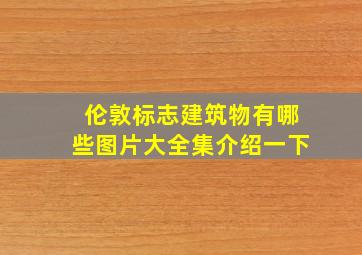 伦敦标志建筑物有哪些图片大全集介绍一下